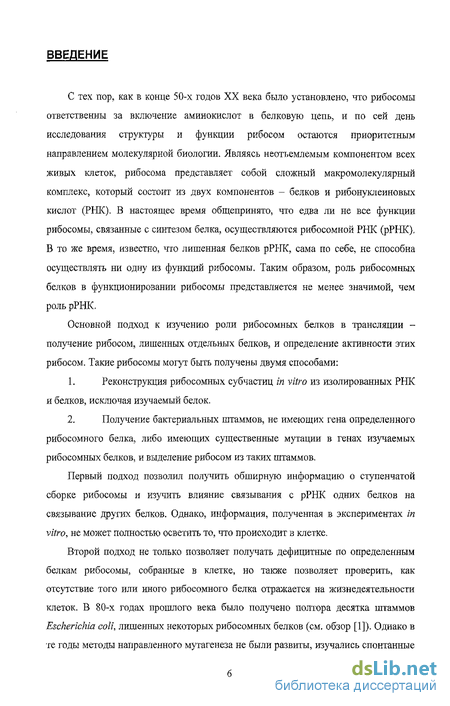 ВВЕДЕНИЕ

С тех пор, как в конце 50-х годов XX века было установлено, что рибосомы ответственны за включение аминокислот в белковую цепь, и по сей день исследования структуры и функции рибосом остаются приоритетным направлением молекулярной биологии. Являясь неотъемлемым компонентом всех живых клеток, рибосома представляет собой сложный макромолекулярный комплекс, который состоит из двух компонентов – белков и рибонуклеиновых кислот (РНК). В настоящее время общепринято, что едва ли не все функции рибосомы, связанные с синтезом белка, осуществляются рибосомной РНК (рРНК). В то же время, известно, что лишенная белков рРНК, сама по себе, не способна осуществлять ни одну из функций рибосомы. Таким образом, роль рибосомных белков в функционировании рибосомы представляется не менее значимой, чем роль рРНК.

Основной подход к изучению роли рибосомных белков в трансляции – получение рибосом, лишенных отдельных белков, и определение активности этих рибосом. Такие рибосомы могут быть получены двумя способами:

1. Реконструкция рибосомных субчастиц in vitro из изолированных РНК и белков, исключая изучаемый белок.

2. Получение бактериальных штаммов, не имеющих гена определенного рибосомного белка, либо имеющих существенные мутации в генах изучаемых рибосомных белков, и выделение рибосом из таких штаммов.

Первый подход позволил получить обширную информацию о ступенчатой сборке рибосомы и изучить влияние связывания с рРНК одних белков на связывание других белков. Однако, информация, полученная в экспериментах in vitro, не может полностью осветить то, что происходит в клетке.

Второй подход не только позволяет получать дефицитные по определенным белкам рибосомы, собранные в клетке, но также позволяет проверить, как отсутствие того или иного рибосомного белка отражается на жизнедеятельности клеток. В 80-х годах прошлого века было получено полтора десятка штаммов Escherichia coli, лишенных некоторых рибосомных белков (см. обзор [1]). Однако в те годы методы направленного мутагенеза не были развиты, изучались спонтанные

6

dsLib.net
библиотека диссертаций